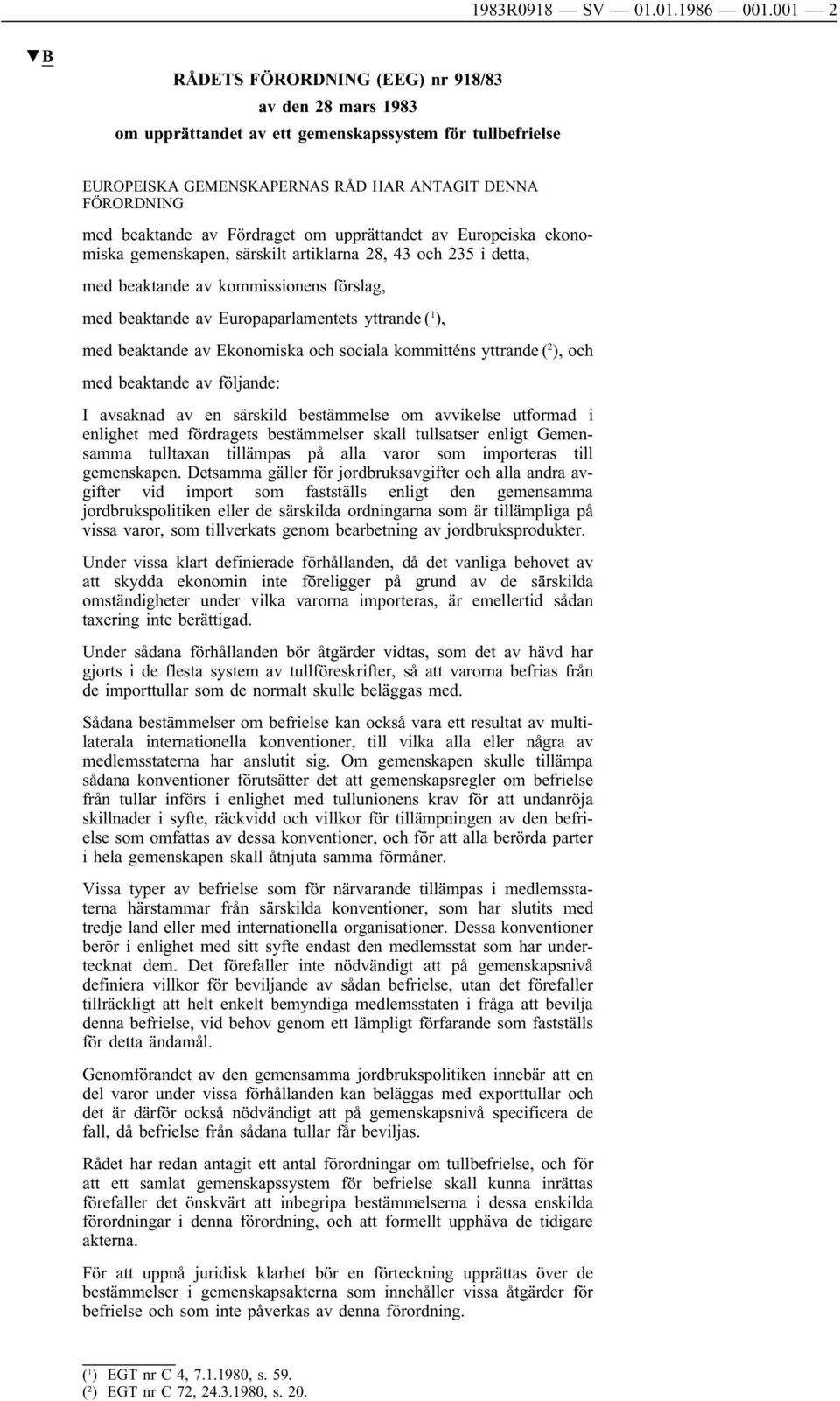 1983R0918 — SV — 01.01.1986 — 001.001 — 2

▼B

RÅDETS FÖRORDNING (EEG) nr 918/83
av den 28 mars 1983
om upprättandet av ett gemenskapssystem för tullbefrielse

EUROPEISKA GEMENSKAPERNAS RÅD HAR ANTAGIT DENNA FÖRORDNING

med beaktande av Fördraget om upprättandet av Europeiska ekonomiska gemenskapen, särskilt artiklarna 28, 43 och 235 i detta,

med beaktande av kommissionens förslag,

med beaktande av Europaparlamentets yttrande ($^1$),

med beaktande av Ekonomiska och sociala kommitténs yttrande ($^2$), och

med beaktande av följande:

I avsaknad av en särskild bestämmelse om avvikelse utformad i enlighet med fördragets bestämmelser skall tullsatser enligt Gemensamma tulltaxan tillämpas på alla varor som importeras till gemenskapen. Detsamma gäller för jordbruksavgifter och alla andra avgifter vid import som fastställs enligt den gemensamma jordbrukspolitiken eller de särskilda ordningarna som är tillämpliga på vissa varor, som tillverkats genom bearbetning av jordbruksprodukter.

Under vissa klart definierade förhållanden, då det vanliga behovet av att skydda ekonomin inte föreligger på grund av de särskilda omständigheter under vilka varorna importeras, är emellertid sådan taxering inte berättigad.

Under sådana förhållanden bör åtgärder vidtas, som det av hävd har gjorts i de flesta system av tullföreskrifter, så att varorna befrias från de importtullar som de normalt skulle beläggas med.

Sådana bestämmelser om befrielse kan också vara ett resultat av multilaterala internationella konventioner, till vilka alla eller några av medlemsstaterna har anslutit sig. Om gemenskapen skulle tillämpa sådana konventioner förutsätter det att gemenskapsregler om befrielse från tullar införs i enlighet med tullunionens krav för att undanröja skillnader i syfte, räckvidd och villkor för tillämpningen av den befrielse som omfattas av dessa konventioner, och för att alla berörda parter i hela gemenskapen skall åtnjuta samma förmåner.

Vissa typer av befrielse som för närvarande tillämpas i medlemsstaterna härstammar från särskilda konventioner, som har slutits med tredje land eller med internationella organisationer. Dessa konventioner berör i enlighet med sitt syfte endast den medlemsstat som har undertecknat dem. Det förefaller inte nödvändigt att på gemenskapsnivå definiera villkor för beviljande av sådan befrielse, utan det förefaller tillräckligt att helt enkelt bemyndiga medlemsstaten i fråga att bevilja denna befrielse, vid behov genom ett lämpligt förfarande som fastställs för detta ändamål.

Genomförandet av den gemensamma jordbrukspolitiken innebär att en del varor under vissa förhållanden kan beläggas med exporttullar och det är därför också nödvändigt att på gemenskapsnivå specificera de fall, då befrielse från sådana tullar får beviljas.

Rådet har redan antagit ett antal förordningar om tullbefrielse, och för att ett samlat gemenskapssystem för befrielse skall kunna inrättas förefaller det önskvärt att inbegripa bestämmelserna i dessa enskilda förordningar i denna förordning, och att formellt upphäva de tidigare akterna.

För att uppnå juridisk klarhet bör en förteckning upprättas över de bestämmelser i gemenskapsakterna som innehåller vissa åtgärder för befrielse och som inte påverkas av denna förordning.

($^1$) EGT nr C 4, 7.1.1980, s. 59.
($^2$) EGT nr C 72, 24.3.1980, s. 20.